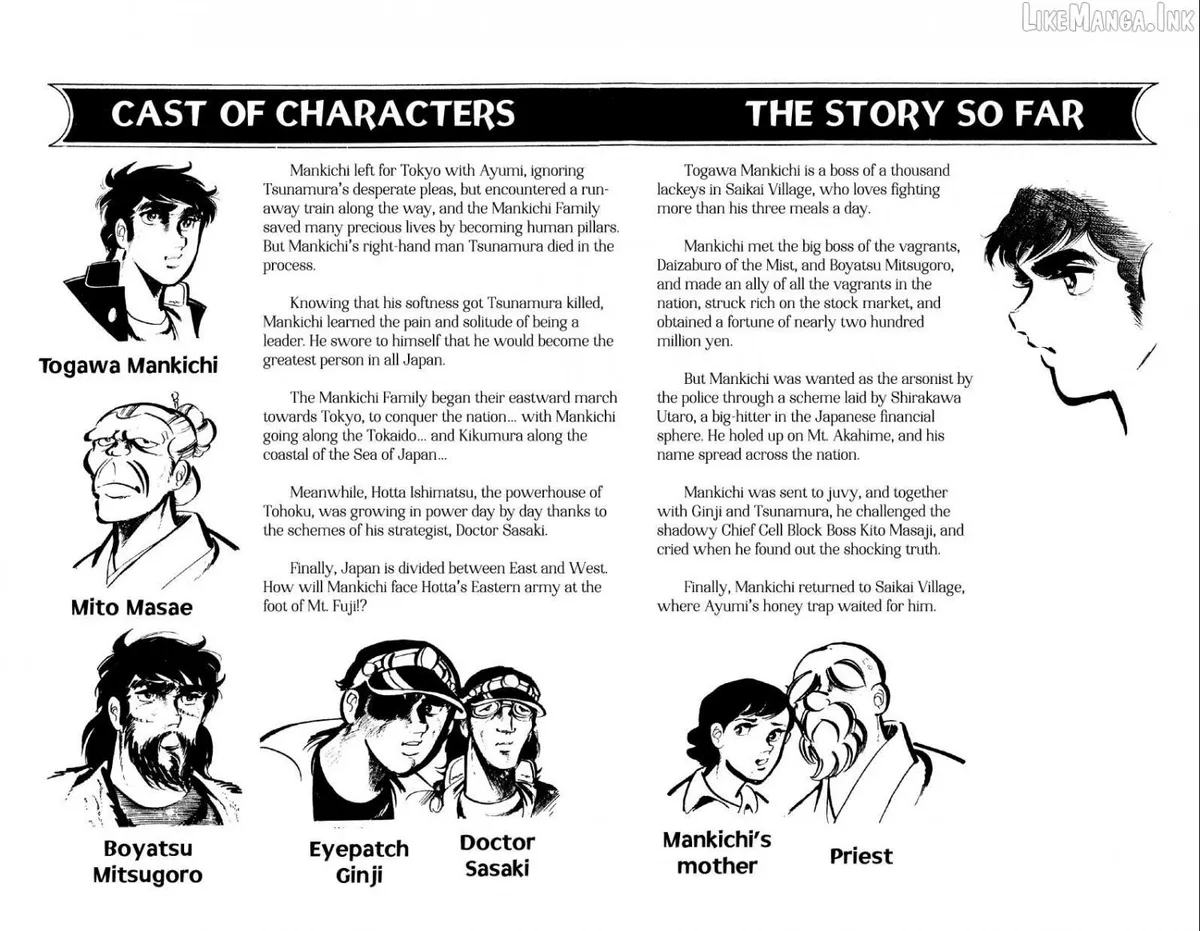 CAST OF CHARACTERS

THE STORY SO FAR

Togawa Mankichi

Mito Masae

Mankichi left for Tokyo with Ayumi, ignoring Tsunamura's desperate pleas, but encountered a runaway train along the way, and the Mankichi Family saved many precious lives by becoming human pillars. But Mankichi's right-hand man Tsunamura died in the process.

Knowing that his softness got Tsunamura killed, Mankichi learned the pain and solitude of being a leader. He swore to himself that he would become the greatest person in all Japan.

The Mankichi Family began their eastward march towards Tokyo, to conquer the nation... with Mankichi going along the Tokaido... and Kikumura along the coastal of the Sea of Japan...

Meanwhile, Hotta Ishimatsu, the powerhouse of Tohoku, was growing in power day by day thanks to the schemes of his strategist, Doctor Sasaki.

Finally, Japan is divided between East and West. How will Mankichi face Hotta's Eastern army at the foot of Mt. Fuji!?

Togawa Mankichi is a boss of a thousand lackeys in Saikai Village, who loves fighting more than his three meals a day.

Mankichi met the big boss of the vagrants, Daizaburo of the Mist, and Boyatsu Mitsugoro, and made an ally of all the vagrants in the nation, struck rich on the stock market, and obtained a fortune of nearly two hundred million yen.

But Mankichi was wanted as the arsonist by the police through a scheme laid by Shirakawa Utaro, a big-hitter in the Japanese financial sphere. He holed up on Mt. Akahime, and his name spread across the nation.

Mankichi was sent to juvy, and together with Ginji and Tsunamura, he challenged the shadowy Chief Cell Block Boss Kito Masaji, and cried when he found out the shocking truth.

Finally, Mankichi returned to Saikai Village, where Ayumi's honey trap waited for him.

Boyatsu Mitsugoro

Eyepatch Ginji

Doctor Sasaki

Mankichi's mother

Priest

LikeManga.Ink